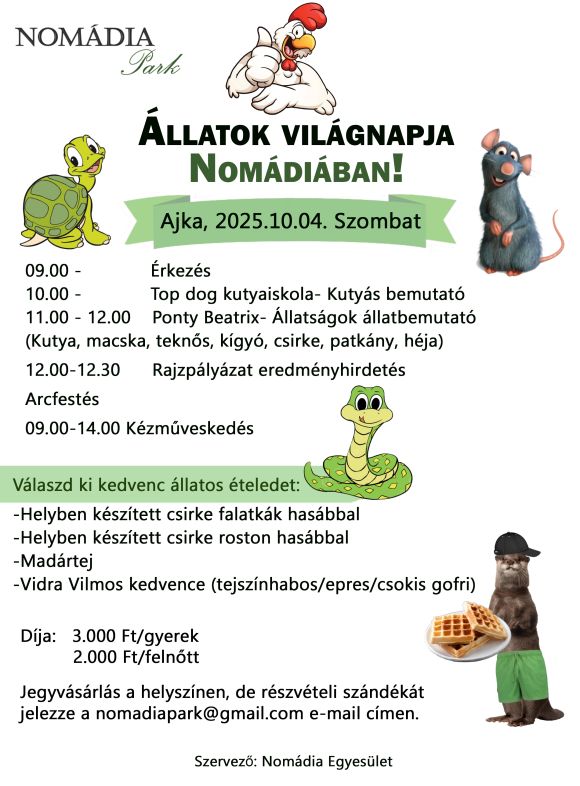 NOMÁDIA
Park

ÁLLATOK VILÁGNAPJA
NOMÁDIÁBAN!

Ajka, 2025.10.04. Szombat

09.00 - Érkezés
10.00 - Top dog kutyaiskola- Kutyás bemutató
11.00 - 12.00 Ponty Beatrix- Állatságok állatbemutató (Kutya, macska, teknős, kígyó, csirke, patkány, héja)
12.00-12.30 Rajzpályázat eredményhirdetés
Arcfestés
09.00-14.00 Kézműveskedés

Válaszd ki kedvenc állatos ételedet:
-Helyben készített csirke falatkák hasábbal
-Helyben készített csirke roston hasábbal
-Madártej
-Vidra Vilmos kedvence (tejszínhabos/epres/csokis gofri)

Díja: 3.000 Ft/gyerek
2.000 Ft/felnőtt

Jegyvásárlás a helyszínen, de részvételi szándékát jelezze a nomadiapark@gmail.com e-mail címen.

Szervező: Nomádia Egyesület